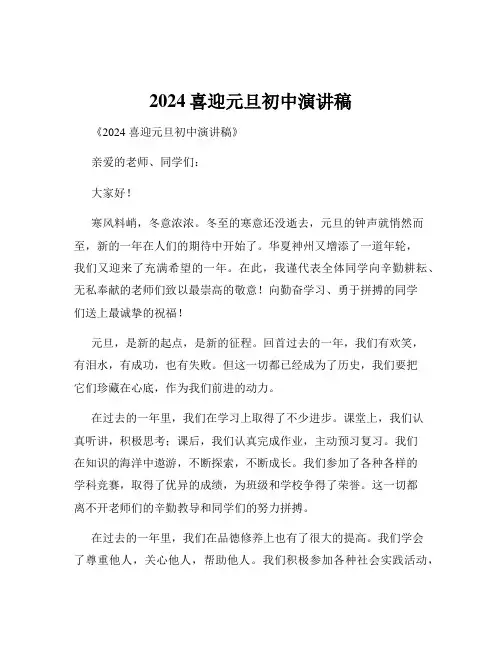 2024 喜迎元旦初中演讲稿

《2024 喜迎元旦初中演讲稿》

亲爱的老师、同学们：

大家好！

寒风料峭，冬意浓浓。冬至的寒意还没逝去，元旦的钟声就悄然而至，新的一年在人们的期待中开始了。华夏神州又增添了一道年轮，我们又迎来了充满希望的一年。在此，我谨代表全体同学向辛勤耕耘、无私奉献的老师们致以最崇高的敬意！向勤奋学习、勇于拼搏的同学们送上最诚挚的祝福！

元旦，是新的起点，是新的征程。回首过去的一年，我们有欢笑，有泪水，有成功，也有失败。但这一切都已经成为了历史，我们要把它们珍藏在心底，作为我们前进的动力。

在过去的一年里，我们在学习上取得了不少进步。课堂上，我们认真听讲，积极思考；课后，我们认真完成作业，主动预习复习。我们在知识的海洋中遨游，不断探索，不断成长。我们参加了各种各样的学科竞赛，取得了优异的成绩，为班级和学校争得了荣誉。这一切都离不开老师们的辛勤教导和同学们的努力拼搏。

在过去的一年里，我们在品德修养上也有了很大的提高。我们学会了尊重他人，关心他人，帮助他人。我们积极参加各种社会实践活动，